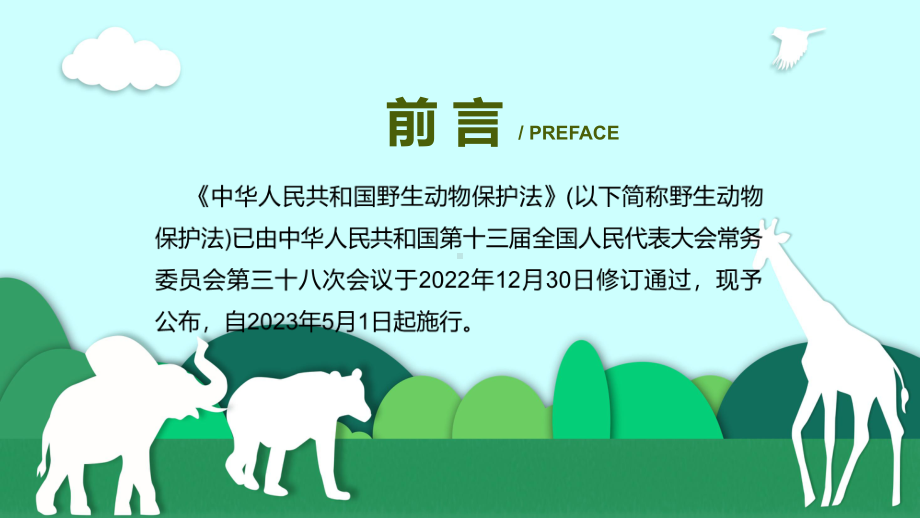 前言 / PREFACE

《中华人民共和国野生动物保护法》(以下简称野生动物保护法)已由中华人民共和国第十三届全国人民代表大会常务委员会第三十八次会议于2022年12月30日修订通过，现予公布，自2023年5月1日起施行。